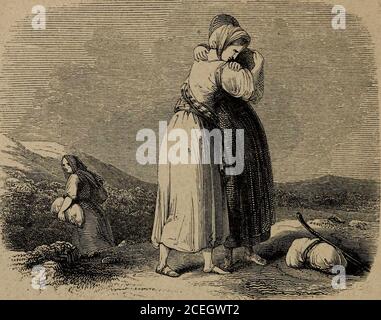 a a
alamy
a a
alamy - 2CEGWT2